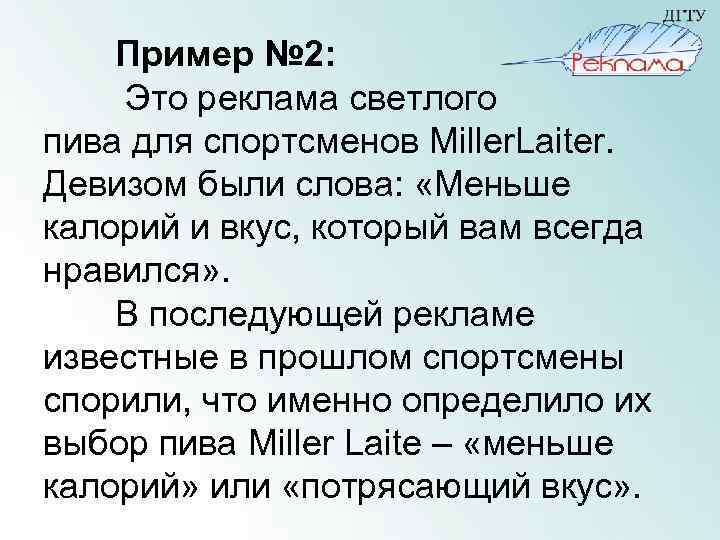 ДГТУ
Реклама

Пример №2:

Это реклама светлого пива для спортсменов MillerLaiter. Девизом были слова: «Меньше калорий и вкус, который вам всегда нравился».

В последующей рекламе известные в прошлом спортсмены спорили, что именно определило их выбор пива Miller Laite – «меньше калорий» или «потрясающий вкус».